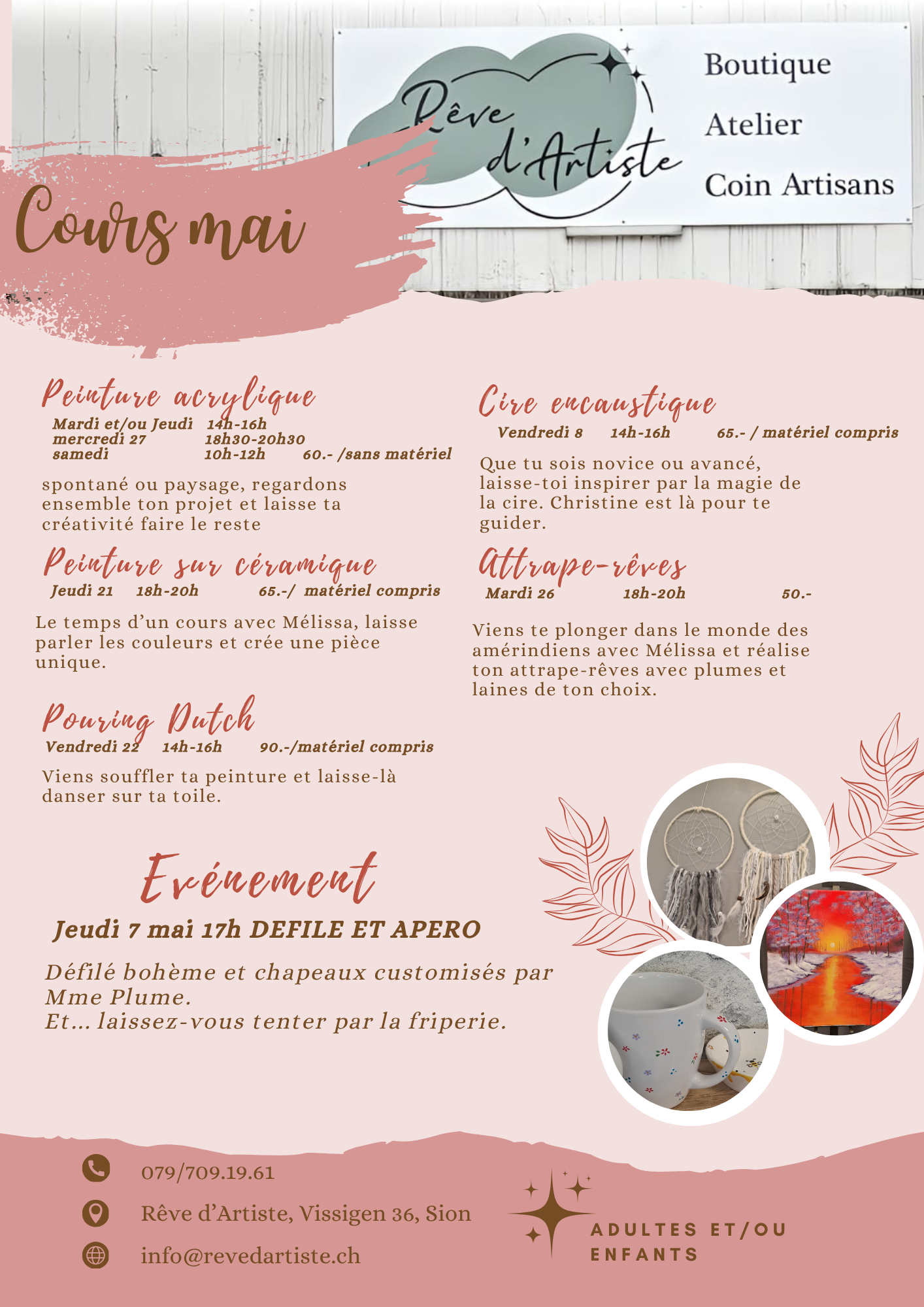 Rêve d'Artiste

Boutique

Atelier

Coin Artisans

Cours mai

Peinture acrylique

Mardi et/ou Jeudi 14h-16h
mercredi 27 18h30-20h30
samedi 10h-12h 60.- /sans matériel

spontané ou paysage, regardons ensemble ton projet et laisse ta créativité faire le reste

Peinture sur céramique

Jeudi 21 18h-20h 65.-/ matériel compris

Le temps d'un cours avec Mélissa, laisse parler les couleurs et crée une pièce unique.

Pouring Dutch

Vendredi 22 14h-16h 90.-/matériel compris

Viens souffler ta peinture et laisse-là danser sur ta toile.

Cire encaustique

Vendredi 8 14h-16h 65.- / matériel compris

Que tu sois novice ou avancé, laisse-toi inspirer par la magie de la cire. Christine est là pour te guider.

Attrape-rêves

Mardi 26 18h-20h 50.-

Viens te plonger dans le monde des amérindiens avec Mélissa et réalise ton attrape-rêves avec plumes et laines de ton choix.

Evénement

Jeudi 7 mai 17h DEFILE ET APERO

Défilé bohème et chapeaux customisés par Mme Plume.
Et... laissez-vous tenter par la friperie.

079/709.19.61

Rêve d'Artiste, Vissigen 36, Sion

info@revedartiste.ch

ADULTES ET/OU ENFANTS